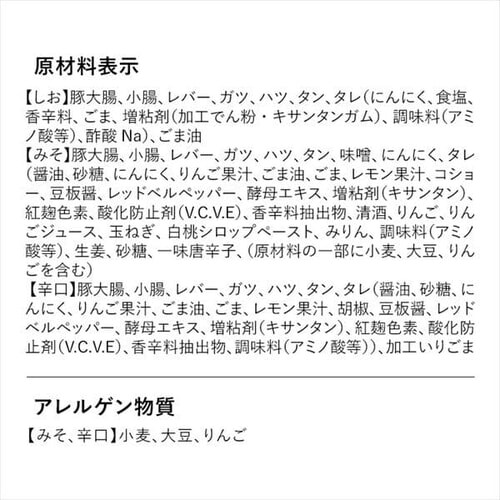 原材料表示

【しお】豚大腸、小腸、レバー、ガツ、ハツ、タン、タレ(にんにく、食塩、香辛料、ごま、増粘剤(加工でん粉・キサンタンガム)、調味料(アミノ酸等)、酢酸Na)、ごま油

【みそ】豚大腸、小腸、レバー、ガツ、ハツ、タン、味噌、にんにく、タレ(醤油、砂糖、にんにく、りんご果汁、ごま油、ごま、レモン果汁、コショー、豆板醤、レッドベルペッパー、酵母エキス、増粘剤(キサンタン)、紅麹色素、酸化防止剤(V.C.V.E)、香辛料抽出物、清酒、りんご、りんごジュース、玉ねぎ、白桃シロップペースト、みりん、調味料(アミノ酸等)、生姜、砂糖、一味唐辛子、(原材料の一部に小麦、大豆、りんごを含む)

【辛口】豚大腸、小腸、レバー、ガツ、ハツ、タン、タレ(醤油、砂糖、にんにく、りんご果汁、ごま油、ごま、レモン果汁、胡椒、豆板醤、レッドベルペッパー、酵母エキス、増粘剤(キサンタン)、紅麹色素、酸化防止剤(V.C.V.E)、香辛料抽出物、調味料(アミノ酸等))、加工いりごま

アレルゲン物質

【みそ、辛口】小麦、大豆、りんご